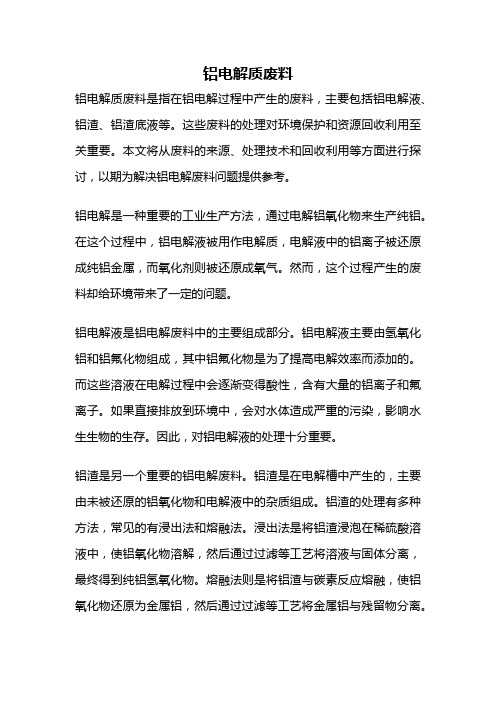 铝电解质废料

铝电解质废料是指在铝电解过程中产生的废料，主要包括铝电解液、铝渣、铝渣底液等。这些废料的处理对环境保护和资源回收利用至关重要。本文将从废料的来源、处理技术和回收利用等方面进行探讨，以期为解决铝电解废料问题提供参考。

铝电解是一种重要的工业生产方法，通过电解铝氧化物来生产纯铝。在这个过程中，铝电解液被用作电解质，电解液中的铝离子被还原成纯铝金属，而氧化剂则被还原成氧气。然而，这个过程产生的废料却给环境带来了一定的问题。

铝电解液是铝电解废料中的主要组成部分。铝电解液主要由氢氧化铝和铝氟化物组成，其中铝氟化物是为了提高电解效率而添加的。而这些溶液在电解过程中会逐渐变得酸性，含有大量的铝离子和氟离子。如果直接排放到环境中，会对水体造成严重的污染，影响水生生物的生存。因此，对铝电解液的处理十分重要。

铝渣是另一个重要的铝电解废料。铝渣是在电解槽中产生的，主要由未被还原的铝氧化物和电解液中的杂质组成。铝渣的处理有多种方法，常见的有浸出法和熔融法。浸出法是将铝渣浸泡在稀硫酸溶液中，使铝氧化物溶解，然后通过过滤等工艺将溶液与固体分离，最终得到纯铝氢氧化物。熔融法则是将铝渣与碳素反应熔融，使铝氧化物还原为金属铝，然后通过过滤等工艺将金属铝与残留物分离。